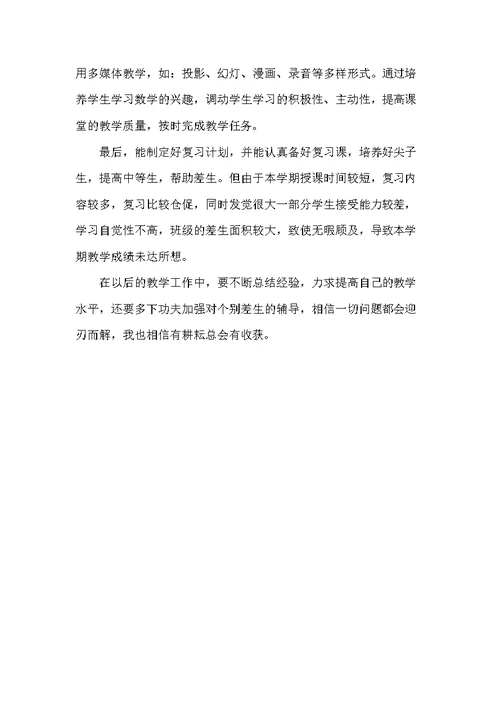 用多媒体教学，如：投影、幻灯、漫画、录音等多样形式。通过培养学生学习数学的兴趣，调动学生学习的积极性、主动性，提高课堂的教学质量，按时完成教学任务。

最后，能制定好复习计划，并能认真备好复习课，培养好尖子生，提高中等生，帮助差生。但由于本学期授课时间较短，复习内容较多，复习比较仓促，同时发觉很大一部分学生接受能力较差，学习自觉性不高，班级的差生面积较大，致使无暇顾及，导致本学期教学成绩未达所想。

在以后的教学工作中，要不断总结经验，力求提高自己的教学水平，还要多下功夫加强对个别差生的辅导，相信一切问题都会迎刃而解，我也相信有耕耘总会有收获。